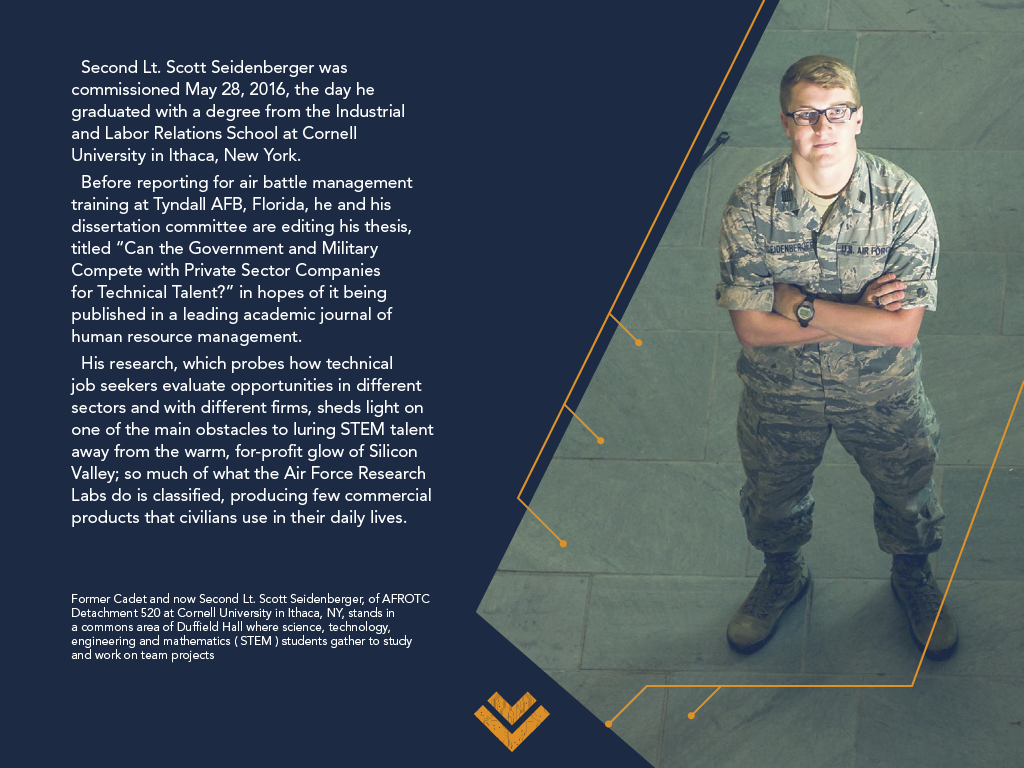 Second Lt. Scott Seidenberger was commissioned May 28, 2016, the day he graduated with a degree from the Industrial and Labor Relations School at Cornell University in Ithaca, New York.

Before reporting for air battle management training at Tyndall AFB, Florida, he and his dissertation committee are editing his thesis, titled "Can the Government and Military Compete with Private Sector Companies for Technical Talent?" in hopes of it being published in a leading academic journal of human resource management.

His research, which probes how technical job seekers evaluate opportunities in different sectors and with different firms, sheds light on one of the main obstacles to luring STEM talent away from the warm, for-profit glow of Silicon Valley; so much of what the Air Force Research Labs do is classified, producing few commercial products that civilians use in their daily lives.

Former Cadet and now Second Lt. Scott Seidenberger, of AFROTC Detachment 520 at Cornell University in Ithaca, NY, stands in a commons area of Duffield Hall where science, technology, engineering and mathematics ( STEM ) students gather to study and work on team projects

SEIDENBERGER U.S. AIR FORCE